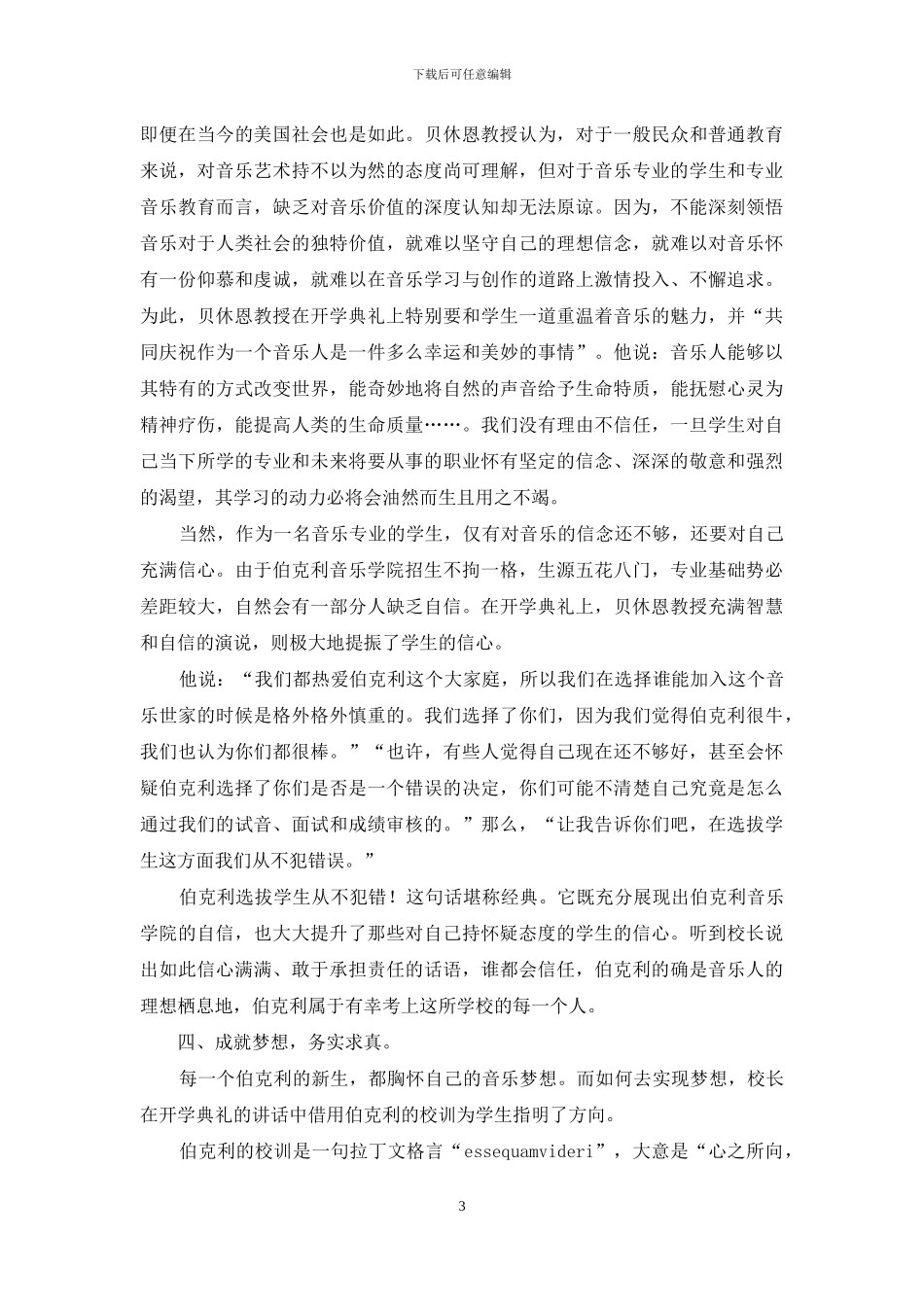 下载后可任意编辑

即便在当今的美国社会也是如此。贝休恩教授认为，对于一般民众和普通教育来说，对音乐艺术持不以为然的态度尚可理解，但对于音乐专业的学生和专业音乐教育而言，缺乏对音乐价值的深度认知却无法原谅。因为，不能深刻领悟音乐对于人类社会的独特价值，就难以坚守自己的理想信念，就难以对音乐怀有一份仰慕和虔诚，就难以在音乐学习与创作的道路上激情投入、不懈追求。为此，贝休恩教授在开学典礼上特别要和学生一道重温着音乐的魅力，并“共同庆祝作为一个音乐人是一件多么幸运和美妙的事情”。他说：音乐人能够以其特有的方式改变世界，能奇妙地将自然的声音给予生命特质，能抚慰心灵为精神疗伤，能提高人类的生命质量……。我们没有理由不信任，一旦学生对自己当下所学的专业和未来将要从事的职业怀有坚定的信念、深深的敬意和强烈的渴望，其学习的动力必将会油然而生且用之不竭。

当然，作为一名音乐专业的学生，仅有对音乐的信念还不够，还要对自己充满信心。由于伯克利音乐学院招生不拘一格，生源五花八门，专业基础势必差距较大，自然会有一部分人缺乏自信。在开学典礼上，贝休恩教授充满智慧和自信的演说，则极大地提振了学生的信心。

他说：“我们都热爱伯克利这个大家庭，所以我们在选择谁能加入这个音乐世家的时候是格外格外慎重的。我们选择了你们，因为我们觉得伯克利很牛，我们也认为你们都很棒。”“也许，有些人觉得自己现在还不够好，甚至会怀疑伯克利选择了你们是否是一个错误的决定，你们可能不清楚自己究竟是怎么通过我们的试音、面试和成绩审核的。”那么，“让我告诉你们吧，在选拔学生这方面我们从不犯错误。”

伯克利选拔学生从不犯错！这句话堪称经典。它既充分展现出伯克利音乐学院的自信，也大大提升了那些对自己持怀疑态度的学生的信心。听到校长说出如此信心满满、敢于承担责任的话语，谁都会信任，伯克利的确是音乐人的理想栖息地，伯克利属于有幸考上这所学校的每一个人。

四、成就梦想，务实求真。

每一个伯克利的新生，都胸怀自己的音乐梦想。而如何去实现梦想，校长在开学典礼的讲话中借用伯克利的校训为学生指明了方向。

伯克利的校训是一句拉丁文格言“essequamvideri”，大意是“心之所向，

3